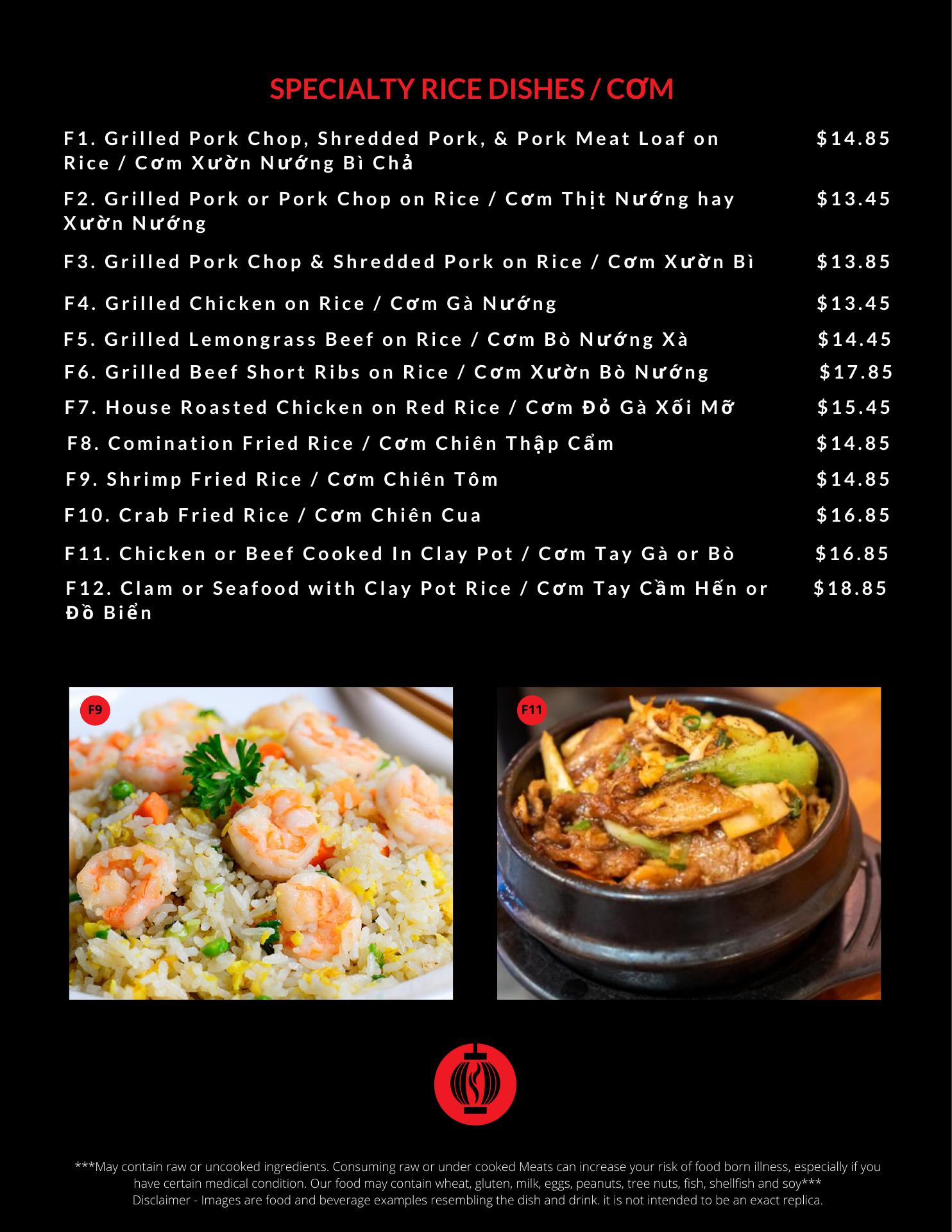 SPECIALTY RICE DISHES / CƠM

F1. Grilled Pork Chop, Shredded Pork, & Pork Meat Loaf on Rice / Cơm Xườn Nướng Bì Chả $14.85

F2. Grilled Pork or Pork Chop on Rice / Cơm Thịt Nướng hay Xườn Nướng $13.45

F3. Grilled Pork Chop & Shredded Pork on Rice / Cơm Xườn Bì $13.85

F4. Grilled Chicken on Rice / Cơm Gà Nướng $13.45

F5. Grilled Lemongrass Beef on Rice / Cơm Bò Nướng Xà $14.45

F6. Grilled Beef Short Ribs on Rice / Cơm Xườn Bò Nướng $17.85

F7. House Roasted Chicken on Red Rice / Cơm Đỏ Gà Xối Mỡ $15.45

F8. Comination Fried Rice / Cơm Chiên Thập Cẩm $14.85

F9. Shrimp Fried Rice / Cơm Chiên Tôm $14.85

F10. Crab Fried Rice / Cơm Chiên Cua $16.85

F11. Chicken or Beef Cooked In Clay Pot / Cơm Tay Gà or Bò $16.85

F12. Clam or Seafood with Clay Pot Rice / Cơm Tay Cầm Hến or Đồ Biển $18.85

F9

F11

***May contain raw or uncooked ingredients. Consuming raw or under cooked Meats can increase your risk of food born illness, especially if you have certain medical condition. Our food may contain wheat, gluten, milk, eggs, peanuts, tree nuts, fish, shellfish and soy***
Disclaimer - Images are food and beverage examples resembling the dish and drink. it is not intended to be an exact replica.